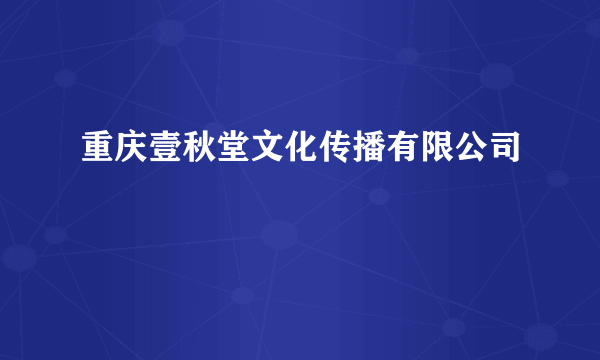 重庆壹秋堂文化传播有限公司